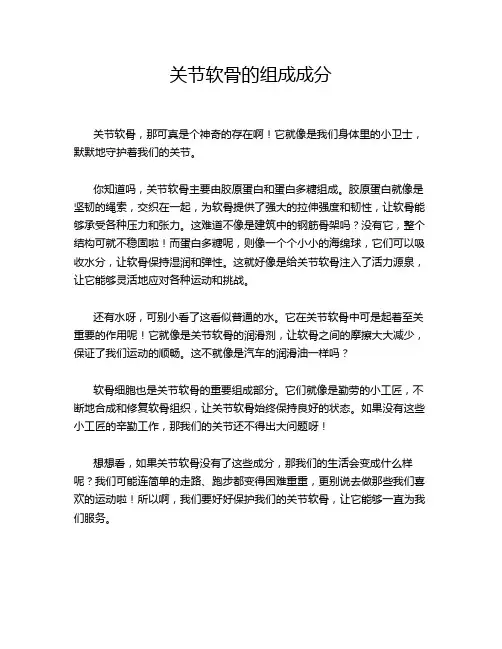 关节软骨的组成成分

关节软骨，那可真是个神奇的存在啊！它就像是我们身体里的小卫士，默默地守护着我们的关节。

你知道吗，关节软骨主要由胶原蛋白和蛋白多糖组成。胶原蛋白就像是坚韧的绳索，交织在一起，为软骨提供了强大的拉伸强度和韧性，让软骨能够承受各种压力和张力。这难道不像是建筑中的钢筋骨架吗？没有它，整个结构可就不稳固啦！而蛋白多糖呢，则像一个个小小的海绵球，它们可以吸收水分，让软骨保持湿润和弹性。这就好像是给关节软骨注入了活力源泉，让它能够灵活地应对各种运动和挑战。

还有水呀，可别小看了这看似普通的水。它在关节软骨中可是起着至关重要的作用呢！它就像是关节软骨的润滑剂，让软骨之间的摩擦大大减少，保证了我们运动的顺畅。这不就像是汽车的润滑油一样吗？

软骨细胞也是关节软骨的重要组成部分。它们就像是勤劳的小工匠，不断地合成和修复软骨组织，让关节软骨始终保持良好的状态。如果没有这些小工匠的辛勤工作，那我们的关节还不得出大问题呀！

想想看，如果关节软骨没有了这些成分，那我们的生活会变成什么样呢？我们可能连简单的走路、跑步都变得困难重重，更别说去做那些我们喜欢的运动啦！所以啊，我们要好好保护我们的关节软骨，让它能够一直为我们服务。